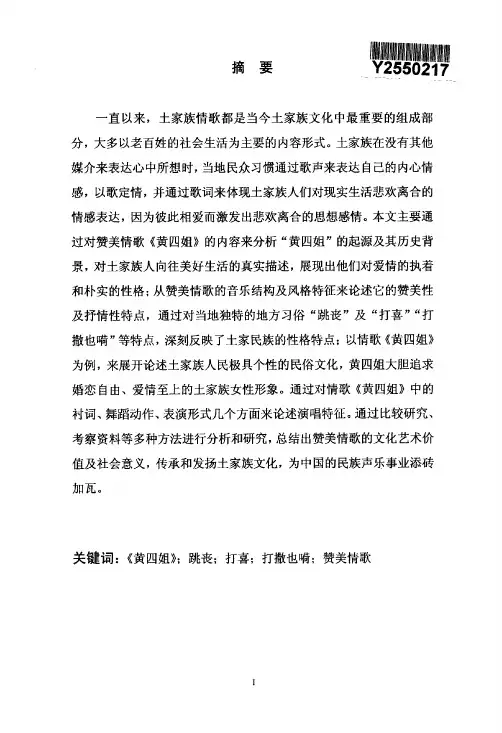 摘 要

Y2550217

一直以来，土家族情歌都是当今土家族文化中最重要的组成部分，大多以老百姓的社会生活为主要的内容形式。土家族在没有其他媒介来表达心中所想时，当地民众习惯通过歌声来表达自己的内心情感，以歌定情，并通过歌词来体现土家族人们对现实生活悲欢离合的情感表达，因为彼此相爱而激发出悲欢离合的思想感情。本文主要通过对赞美情歌《黄四姐》的内容来分析“黄四姐”的起源及其历史背景，对土家族人向往美好生活的真实描述，展现出他们对爱情的执着和朴实的性格；从赞美情歌的音乐结构及风格特征来论述它的赞美性及抒情性特点，通过对当地独特的地方习俗“跳丧”及“打喜”“打撒也嗬”等特点，深刻反映了土家民族的性格特点；以情歌《黄四姐》为例，来展开论述土家族人民极具个性的民俗文化，黄四姐大胆追求婚恋自由、爱情至上的土家族女性形象。通过对情歌《黄四姐》中的衬词、舞蹈动作、表演形式几个方面来论述演唱特征。通过比较研究、考察资料等多种方法进行分析和研究，总结出赞美情歌的文化艺术价值及社会意义，传承和发扬土家族文化，为中国的民族声乐事业添砖加瓦。

关键词：《黄四姐》；跳丧；打喜；打撒也嗬；赞美情歌

I